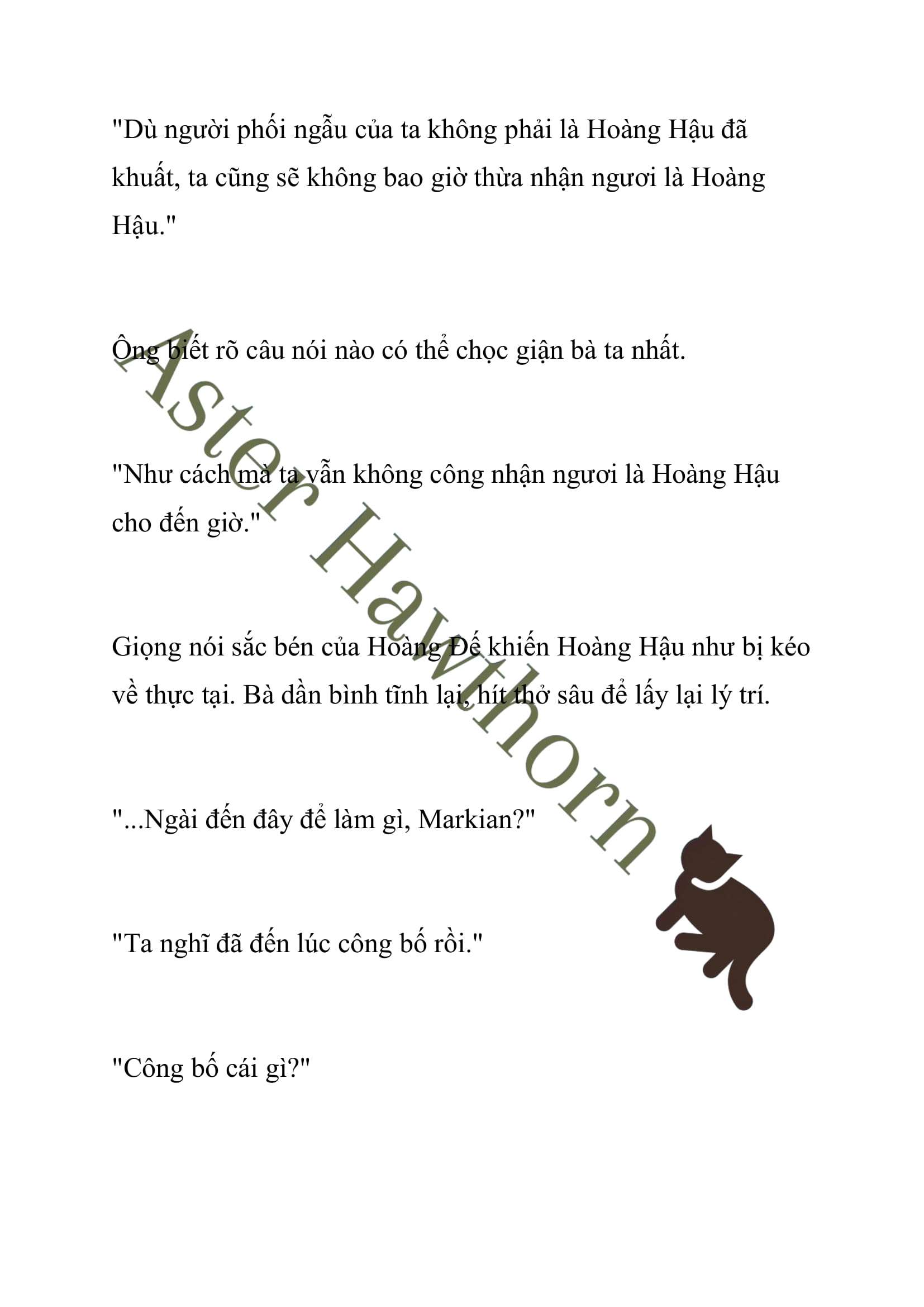 "Dù người phối ngẫu của ta không phải là Hoàng Hậu đã khuất, ta cũng sẽ không bao giờ thừa nhận ngươi là Hoàng Hậu."

Ông biết rõ câu nói nào có thể chọc giận bà ta nhất.

"Như cách mà ta vẫn không công nhận ngươi là Hoàng Hậu cho đến giờ."

Giọng nói sắc bén của Hoàng Đế khiến Hoàng Hậu như bị kéo về thực tại. Bà dần bình tĩnh lại, hít thở sâu để lấy lại lý trí.

"...Ngài đến đây để làm gì, Markian?"

"Ta nghĩ đã đến lúc công bố rồi."

"Công bố cái gì?"

Aster Hawthorn